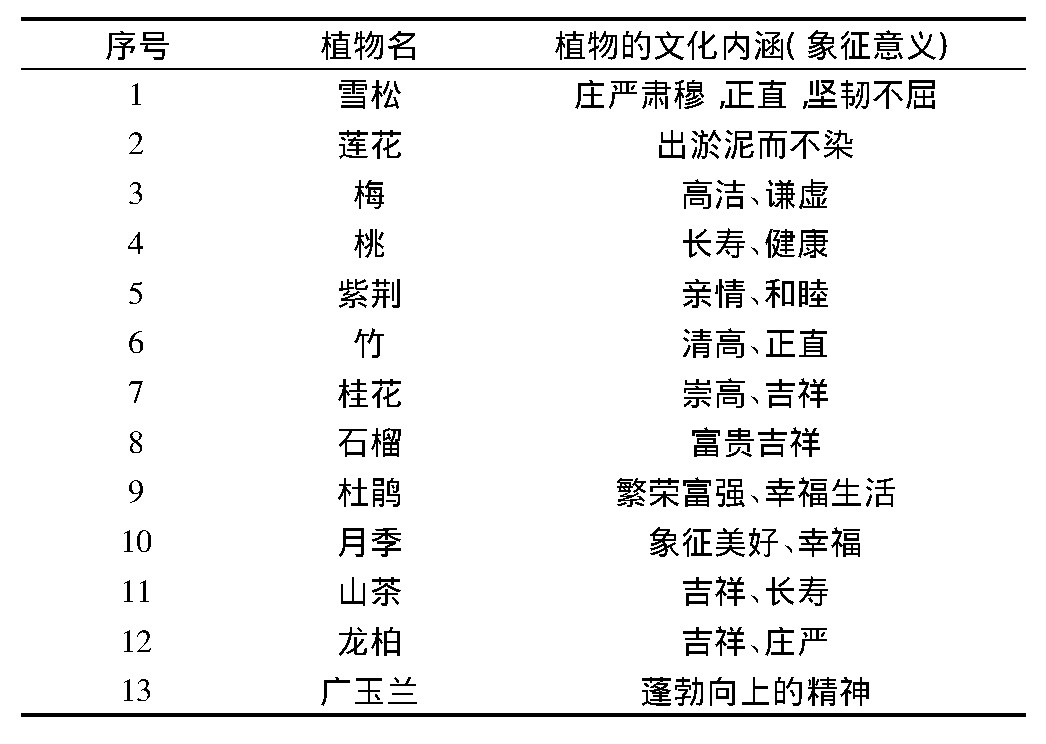 | 序号 | 植物名 | 植物的文化内涵( 象征意义) |
|---|---|---|
| 1 | 雪松 | 庄严肃穆 ,正直 ,坚韧不屈 |
| 2 | 莲花 | 出淤泥而不染 |
| 3 | 梅 | 高洁、谦虚 |
| 4 | 桃 | 长寿、健康 |
| 5 | 紫荆 | 亲情、和睦 |
| 6 | 竹 | 清高、正直 |
| 7 | 桂花 | 崇高、吉祥 |
| 8 | 石榴 | 富贵吉祥 |
| 9 | 杜鹃 | 繁荣富强、幸福生活 |
| 10 | 月季 | 象征美好、幸福 |
| 11 | 山茶 | 吉祥、长寿 |
| 12 | 龙柏 | 吉祥、庄严 |
| 13 | 广玉兰 | 蓬勃向上的精神 |